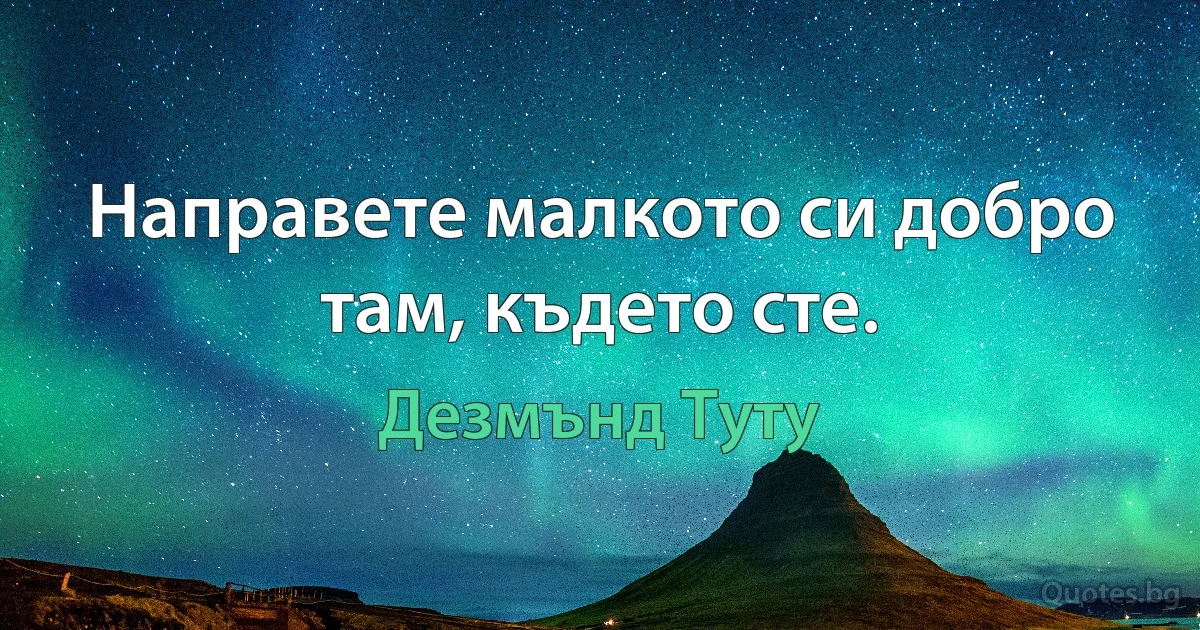 Направете малкото си добро там, където сте.

Дезмънд Туту

Quotes.bg